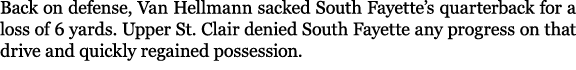 Back on defense, Van Hellmann sacked South Fayette's quarterback for a loss of 6 yards. Upper St. Clair denied South Fayette any progress on that drive and quickly regained possession.